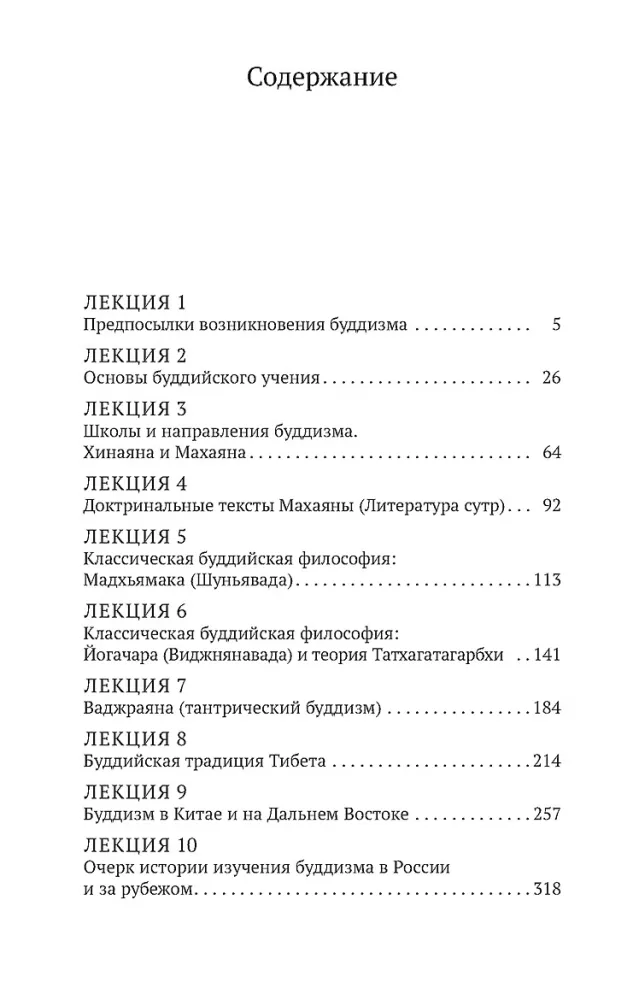 Содержание

ЛЕКЦИЯ 1
Предпосылки возникновения буддизма 5

ЛЕКЦИЯ 2
Основы буддийского учения 26

ЛЕКЦИЯ 3
Школы и направления буддизма.
Хинаяна и Махаяна 64

ЛЕКЦИЯ 4
Доктринальные тексты Махаяны (Литература сутр) 92

ЛЕКЦИЯ 5
Классическая буддийская философия:
Мадхьямака (Шуньявада) 113

ЛЕКЦИЯ 6
Классическая буддийская философия:
Йогачара (Виджнянавада) и теория Татхагатагарбхи 141

ЛЕКЦИЯ 7
Ваджраяна (тантрический буддизм) 184

ЛЕКЦИЯ 8
Буддийская традиция Тибета 214

ЛЕКЦИЯ 9
Буддизм в Китае и на Дальнем Востоке 257

ЛЕКЦИЯ 10
Очерк истории изучения буддизма в России
и за рубежом 318